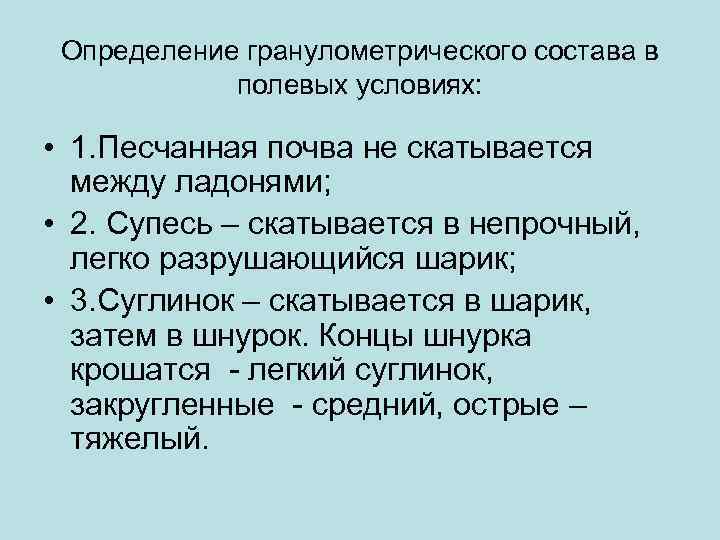 Определение гранулометрического состава в полевых условиях:

• 1.Песчанная почва не скатывается между ладонями;
• 2. Супесь – скатывается в непрочный, легко разрушающийся шарик;
• 3.Суглинок – скатывается в шарик, затем в шнурок. Концы шнурка крошатся - легкий суглинок, закругленные - средний, острые – тяжелый.